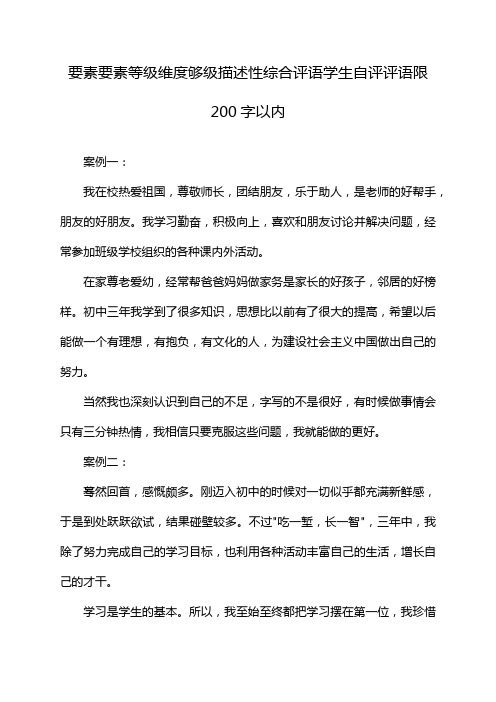 要素要素等级维度够级描述性综合评语学生自评评语限200字以内

案例一：

我在校热爱祖国，尊敬师长，团结朋友，乐于助人，是老师的好帮手，朋友的好朋友。我学习勤奋，积极向上，喜欢和朋友讨论并解决问题，经常参加班级学校组织的各种课内外活动。

在家尊老爱幼，经常帮爸爸妈妈做家务是家长的好孩子，邻居的好榜样。初中三年我学到了很多知识，思想比以前有了很大的提高，希望以后能做一个有理想，有抱负，有文化的人，为建设社会主义中国做出自己的努力。

当然我也深刻认识到自己的不足，字写的不是很好，有时候做事情会只有三分钟热情，我相信只要克服这些问题，我就能做的更好。

案例二：

蓦然回首，感慨颇多。刚迈入初中的时候对一切似乎都充满新鲜感，于是到处跃跃欲试，结果碰壁较多。不过"吃一堑，长一智"，三年中，我除了努力完成自己的学习目标，也利用各种活动丰富自己的生活，增长自己的才干。

学习是学生的基本。所以，我至始至终都把学习摆在第一位，我珍惜